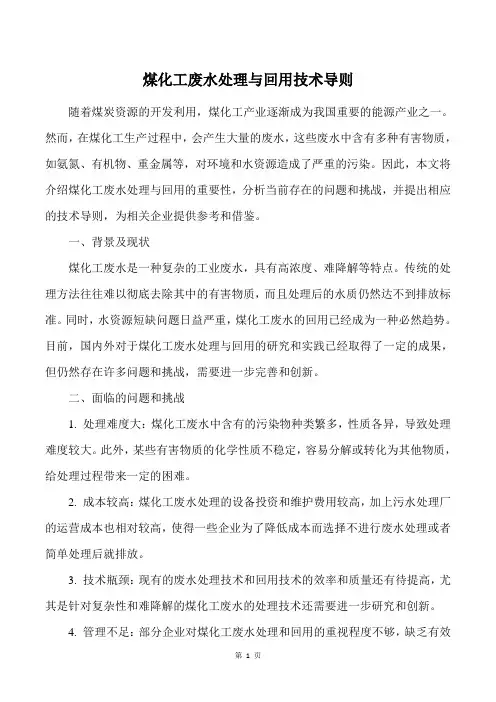 煤化工废水处理与回用技术导则

随着煤炭资源的开发利用，煤化工产业逐渐成为我国重要的能源产业之一。然而，在煤化工生产过程中，会产生大量的废水，这些废水中含有多种有害物质，如氨氮、有机物、重金属等，对环境和水资源造成了严重的污染。因此，本文将介绍煤化工废水处理与回用的重要性，分析当前存在的问题和挑战，并提出相应的技术导则，为相关企业提供参考和借鉴。

一、背景及现状

煤化工废水是一种复杂的工业废水，具有高浓度、难降解等特点。传统的处理方法往往难以彻底去除其中的有害物质，而且处理后的水质仍然达不到排放标准。同时，水资源短缺问题日益严重，煤化工废水的回用已经成为一种必然趋势。目前，国内外对于煤化工废水处理与回用的研究和实践已经取得了一定的成果，但仍然存在许多问题和挑战，需要进一步完善和创新。

二、面临的问题和挑战

1. 处理难度大：煤化工废水中含有的污染物种类繁多，性质各异，导致处理难度较大。此外，某些有害物质的化学性质不稳定，容易分解或转化为其他物质，给处理过程带来一定的困难。

2. 成本较高：煤化工废水处理的设备投资和维护费用较高，加上污水处理厂的运营成本也相对较高，使得一些企业为了降低成本而选择不进行废水处理或者简单处理后就排放。

3. 技术瓶颈：现有的废水处理技术和回用技术的效率和质量还有待提高，尤其是针对复杂性和难降解的煤化工废水的处理技术还需要进一步研究和创新。

4. 管理不足：部分企业对煤化工废水处理和回用的重视程度不够，缺乏有效

第 1 页